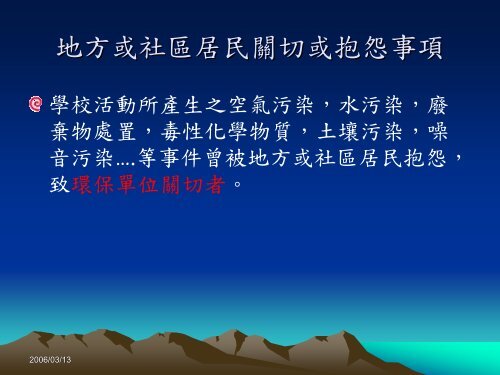 地方或社區居民關切或抱怨事項

學校活動所產生之空氣污染，水污染，廢棄物處置，毒性化學物質，土壤污染，噪音污染….等事件曾被地方或社區居民抱怨，致環保單位關切者。

2006/03/13